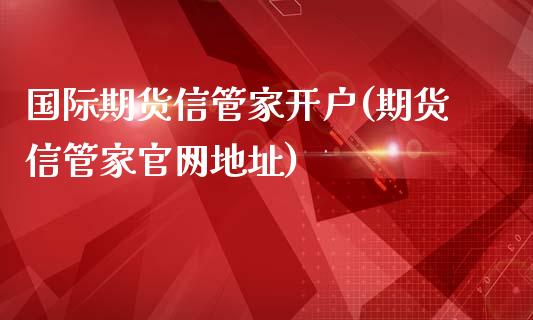 国际期货信管家开户(期货信管家官网地址)